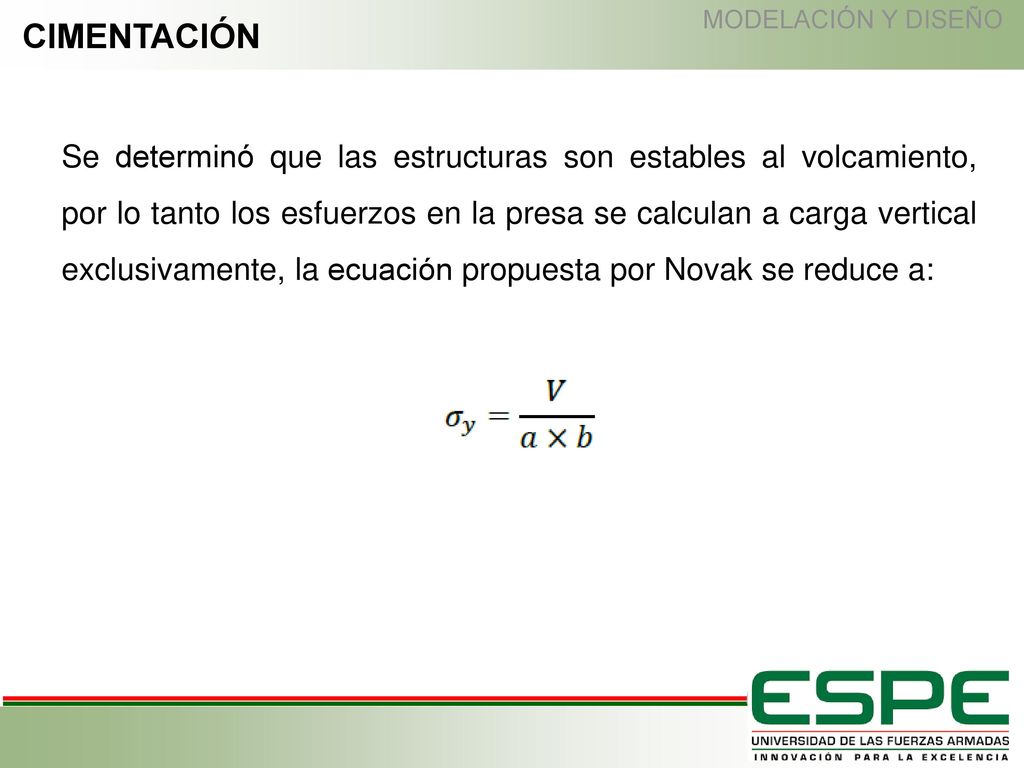 CIMENTACIÓN

MODELACIÓN Y DISEÑO

Se determinó que las estructuras son estables al volcamiento, por lo tanto los esfuerzos en la presa se calculan a carga vertical exclusivamente, la ecuación propuesta por Novak se reduce a:

$\sigma_y = \frac{V}{a \times b}$

ESPE
UNIVERSIDAD DE LAS FUERZAS ARMADAS
INNOVACIÓN PARA LA EXCELENCIA